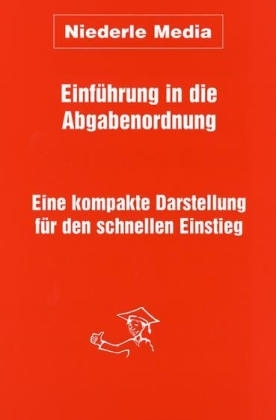 Niederle Media

Einführung in die Abgabenordnung

Eine kompakte Darstellung für den schnellen Einstieg